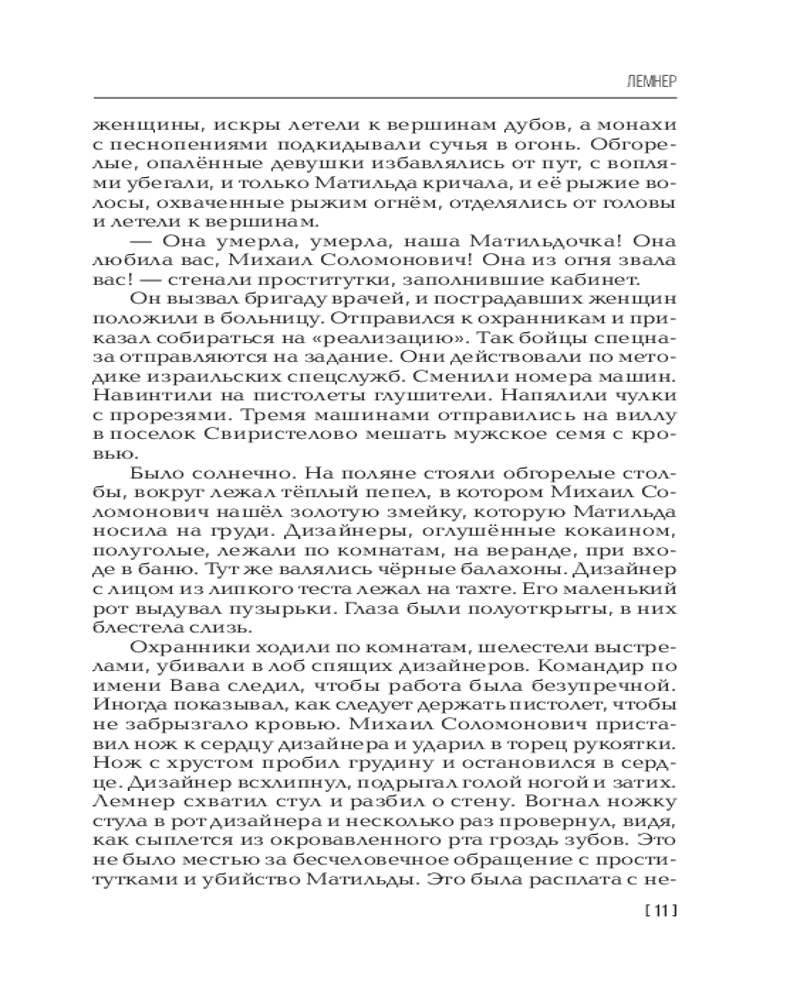 ЛЕМНЕР

женщины, искры летели к вершинам дубов, а монахи с песнопениями подкидывали сучья в огонь. Обгорелые, опалённые девушки избавлялись от пут, с воплями убегали, и только Матильда кричала, и её рыжие волосы, охваченные рыжим огнём, отделялись от головы и летели к вершинам.

— Она умерла, умерла, наша Матильдочка! Она любила вас, Михаил Соломонович! Она из огня звала вас! — стенали проститутки, заполнившие кабинет.

Он вызвал бригаду врачей, и пострадавших женщин положили в больницу. Отправился к охранникам и приказал собираться на «реализацию». Так бойцы спецназа отправляются на задание. Они действовали по методике израильских спецслужб. Сменили номера машин. Навинтили на пистолеты глушители. Напялили чулки с прорезями. Тремя машинами отправились на виллу в поселок Свиристелово мешать мужское семя с кровью.

Было солнечно. На поляне стояли обгорелые столбы, вокруг лежал тёплый пепел, в котором Михаил Соломонович нашёл золотую змейку, которую Матильда носила на груди. Дизайнеры, оглушённые кокаином, полуголые, лежали по комнатам, на веранде, при входе в баню. Тут же валялись чёрные балахоны. Дизайнер с лицом из липкого теста лежал на тахте. Его маленький рот выдувал пузырьки. Глаза были полуоткрыты, в них блестела слизь.

Охранники ходили по комнатам, шелестели выстрелами, убивали в лоб спящих дизайнеров. Командир по имени Вава следил, чтобы работа была безупречной. Иногда показывал, как следует держать пистолет, чтобы не забрызгало кровью. Михаил Соломонович приставил нож к сердцу дизайнера и ударил в торец рукоятки. Нож с хрустом пробил грудину и остановился в сердце. Дизайнер всхлипнул, подрыгал голой ногой и затих. Лемнер схватил стул и разбил о стену. Вогнал ножку стула в рот дизайнера и несколько раз провернул, видя, как сыплется из окровавленного рта гроздь зубов. Это не было местью за бесчеловечное обращение с проститутками и убийство Матильды. Это была расплата с не-

[ 11 ]